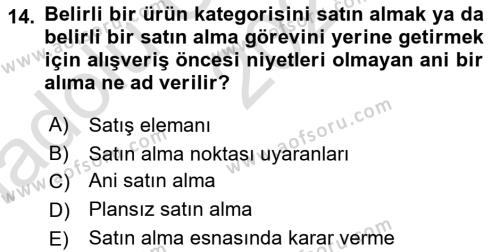 14. Belirli bir ürün kategorisini satın almak ya da belirli bir satın alma görevini yerine getirmek için alışveriş öncesi niyetleri olmayan ani bir alıma ne ad verilir?

A) Satış elemanı
B) Satın alma noktası uyaranları
C) Ani satın alma
D) Plansız satın alma
E) Satın alma esnasında karar verme

www.aofsoru.com